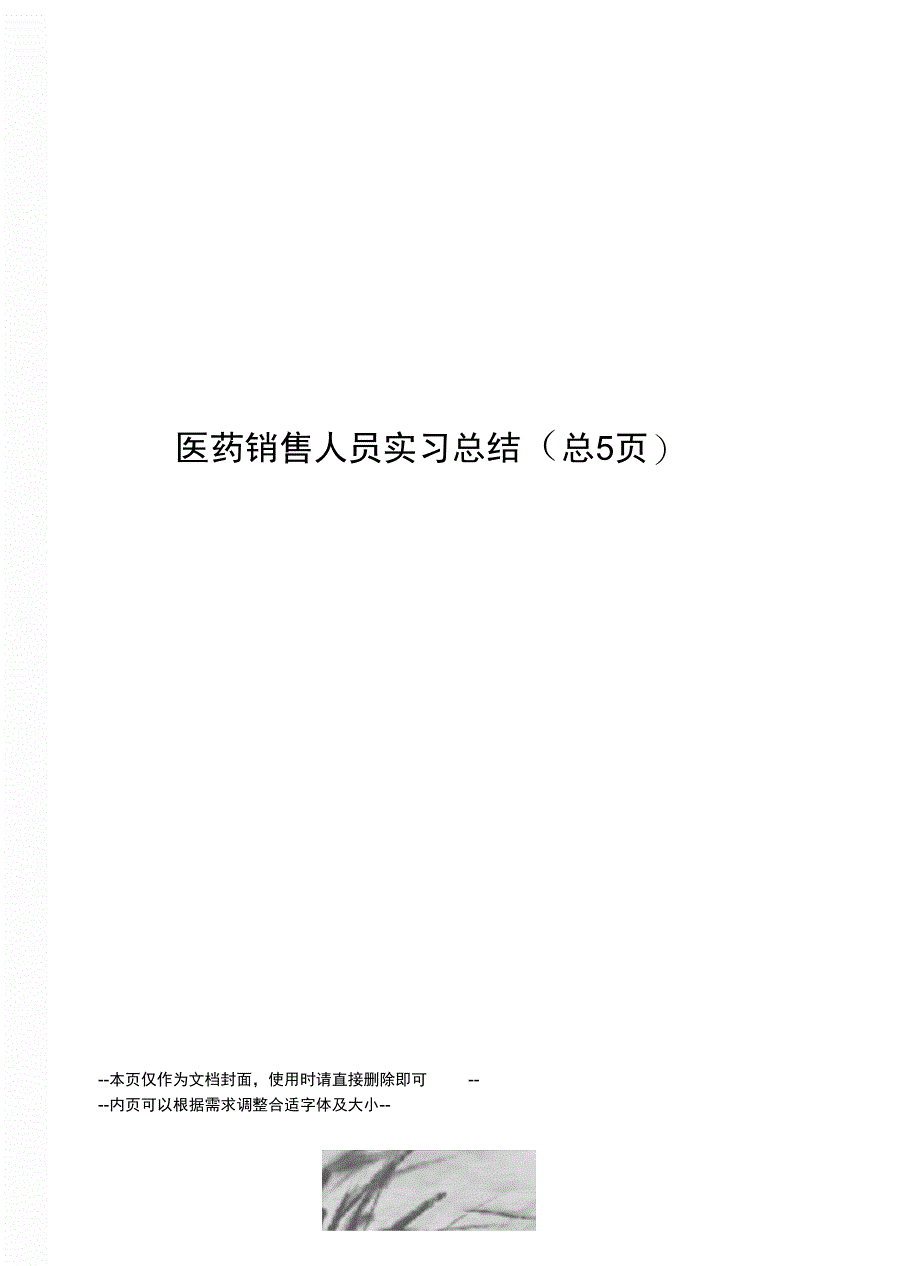 医药销售人员实习总结（总5页）

--本页仅作为文档封面，使用时请直接删除即可 --
--内页可以根据需求调整合适字体及大小--